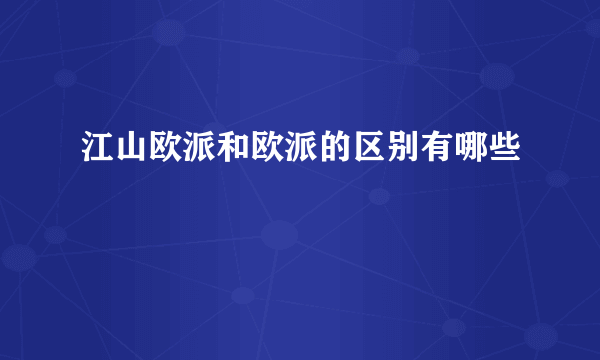 江山欧派和欧派的区别有哪些